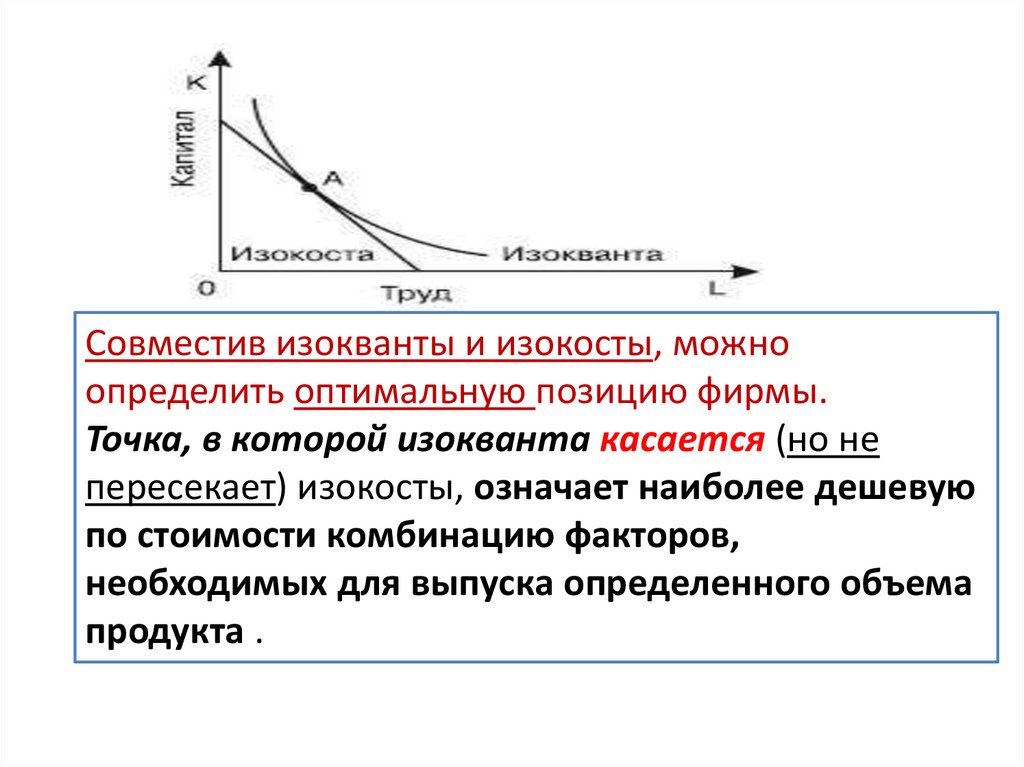 K

Капитал

A

Изокоста

Изокванта

0

Труд

L

Совместив изокванты и изокосты, можно определить оптимальную позицию фирмы.
Точка, в которой изокванта касается (но не пересекает) изокосты, означает наиболее дешевую по стоимости комбинацию факторов, необходимых для выпуска определенного объема продукта .